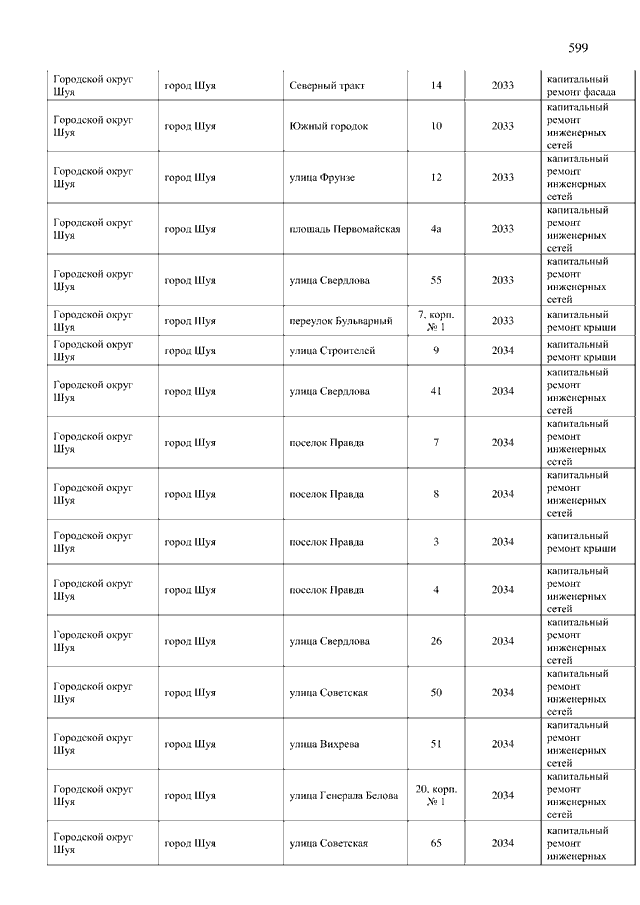 599

| | | | | | |
|---|---|---|---|---|---|
| Городской округ Шуя | город Шуя | Северный тракт | 14 | 2033 | капитальный ремонт фасада |
| Городской округ Шуя | город Шуя | Южный городок | 10 | 2033 | капитальный ремонт инженерных сетей |
| Городской округ Шуя | город Шуя | улица Фрунзе | 12 | 2033 | капитальный ремонт инженерных сетей |
| Городской округ Шуя | город Шуя | площадь Первомайская | 4а | 2033 | капитальный ремонт инженерных сетей |
| Городской округ Шуя | город Шуя | улица Свердлова | 55 | 2033 | капитальный ремонт инженерных сетей |
| Городской округ Шуя | город Шуя | переулок Бульварный | 7, корп. № 1 | 2033 | капитальный ремонт крыши |
| Городской округ Шуя | город Шуя | улица Строителей | 9 | 2034 | капитальный ремонт крыши |
| Городской округ Шуя | город Шуя | улица Свердлова | 41 | 2034 | капитальный ремонт инженерных сетей |
| Городской округ Шуя | город Шуя | поселок Правда | 7 | 2034 | капитальный ремонт инженерных сетей |
| Городской округ Шуя | город Шуя | поселок Правда | 8 | 2034 | капитальный ремонт инженерных сетей |
| Городской округ Шуя | город Шуя | поселок Правда | 3 | 2034 | капитальный ремонт крыши |
| Городской округ Шуя | город Шуя | поселок Правда | 4 | 2034 | капитальный ремонт инженерных сетей |
| Городской округ Шуя | город Шуя | улица Свердлова | 26 | 2034 | капитальный ремонт инженерных сетей |
| Городской округ Шуя | город Шуя | улица Советская | 50 | 2034 | капитальный ремонт инженерных сетей |
| Городской округ Шуя | город Шуя | улица Вихрева | 51 | 2034 | капитальный ремонт инженерных сетей |
| Городской округ Шуя | город Шуя | улица Генерала Белова | 20, корп. № 1 | 2034 | капитальный ремонт инженерных сетей |
| Городской округ Шуя | город Шуя | улица Советская | 65 | 2034 | капитальный ремонт инженерных |